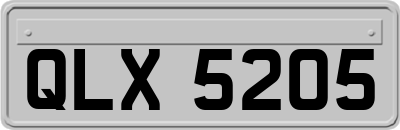 QLX 5205